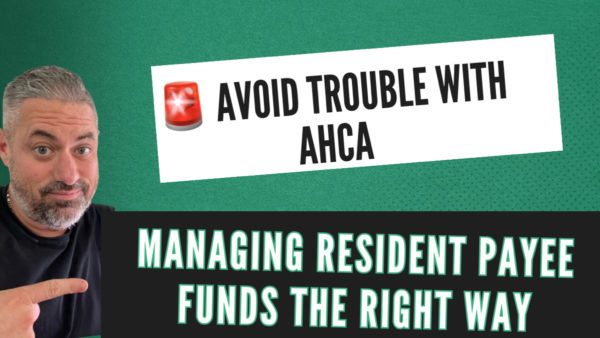 🚨 AVOID TROUBLE WITH AHCA

MANAGING RESIDENT PAYEE FUNDS THE RIGHT WAY